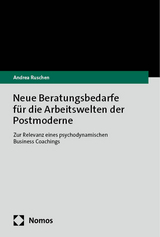 Andrea Ruschen

Neue Beratungsbedarfe für die Arbeitswelten der Postmoderne

Zur Relevanz eines psychodynamischen Business Coachings

Nomos